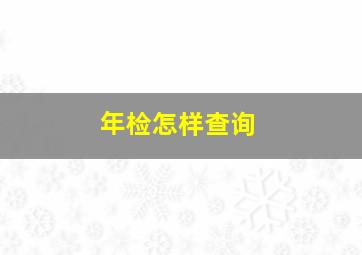 年检怎样查询